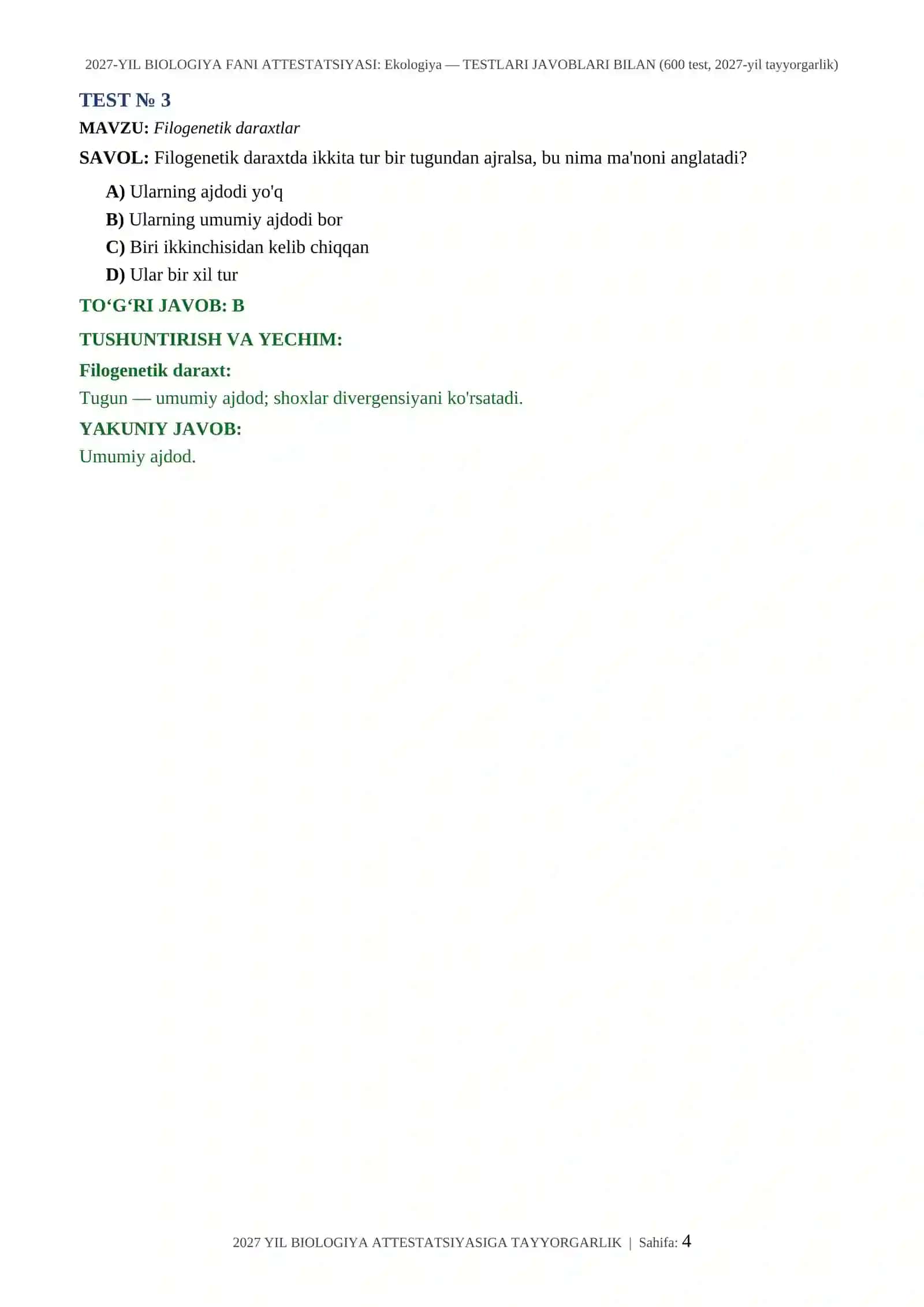 2027-YIL BIOLOGIYA FANI ATTESTATSIYASI: Ekologiya — TESTLARI JAVOBLARI BILAN (600 test, 2027-yil tayyorgarlik)

TEST № 3

MAVZU: Filogenetik daraxtlar

SAVOL: Filogenetik daraxtda ikkita tur bir tugundan ajralsa, bu nima ma'noni anglatadi?

A) Ularning ajdodi yo'q
B) Ularning umumiy ajdodi bor
C) Biri ikkinchisidan kelib chiqqan
D) Ular bir xil tur

TO‘G‘RI JAVOB: B

TUSHUNTIRISH VA YECHIM:

Filogenetik daraxt:

Tugun — umumiy ajdod; shoxlar divergensiyani ko'rsatadi.

YAKUNIY JAVOB:

Umumiy ajdod.

2027 YIL BIOLOGIYA ATTESTATSIYASIGA TAYYORGARLIK | Sahifa: 4